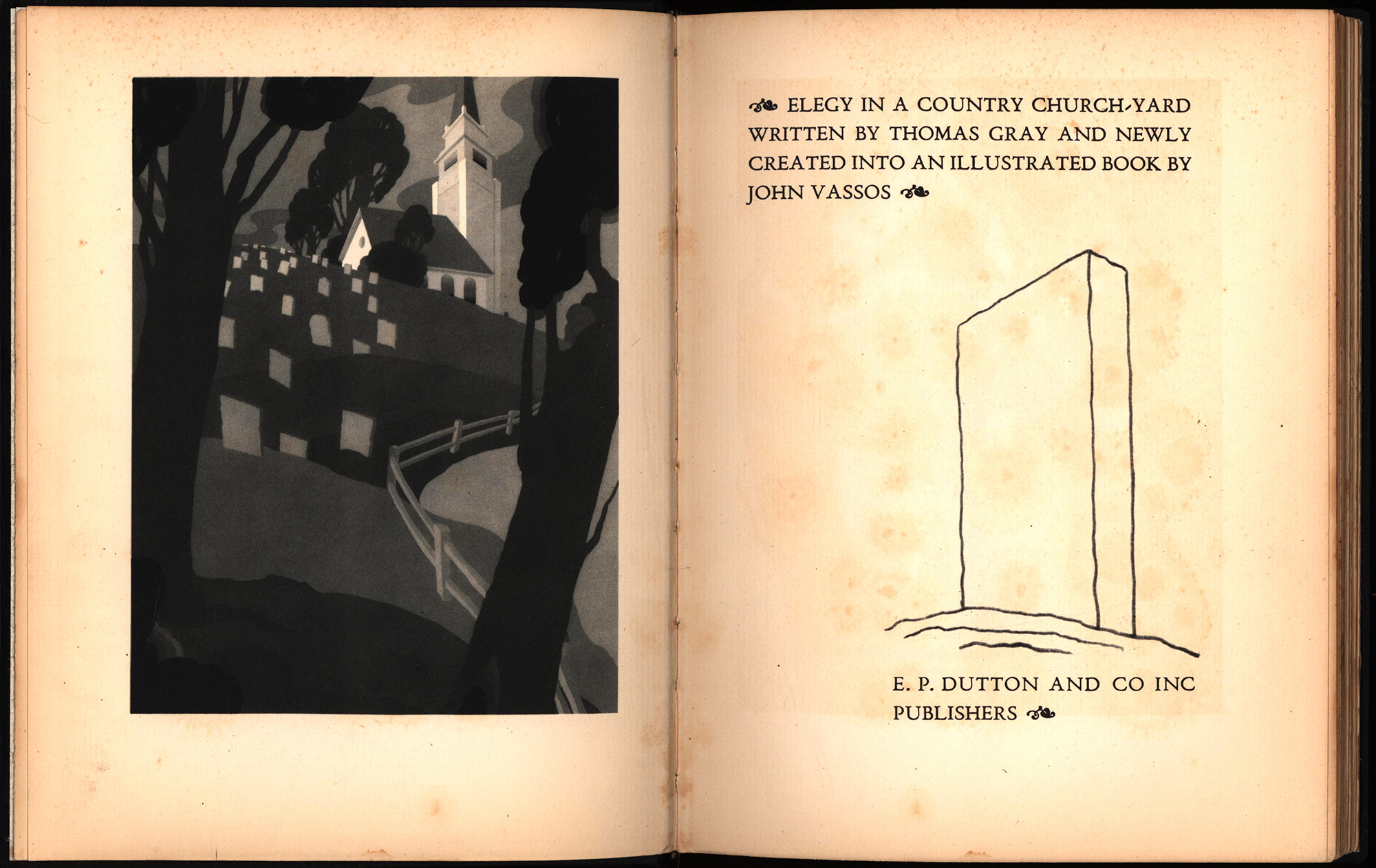 ELEGY IN A COUNTRY CHURCH-YARD WRITTEN BY THOMAS GRAY AND NEWLY CREATED INTO AN ILLUSTRATED BOOK BY JOHN VASSOS

E. P. DUTTON AND CO INC
PUBLISHERS